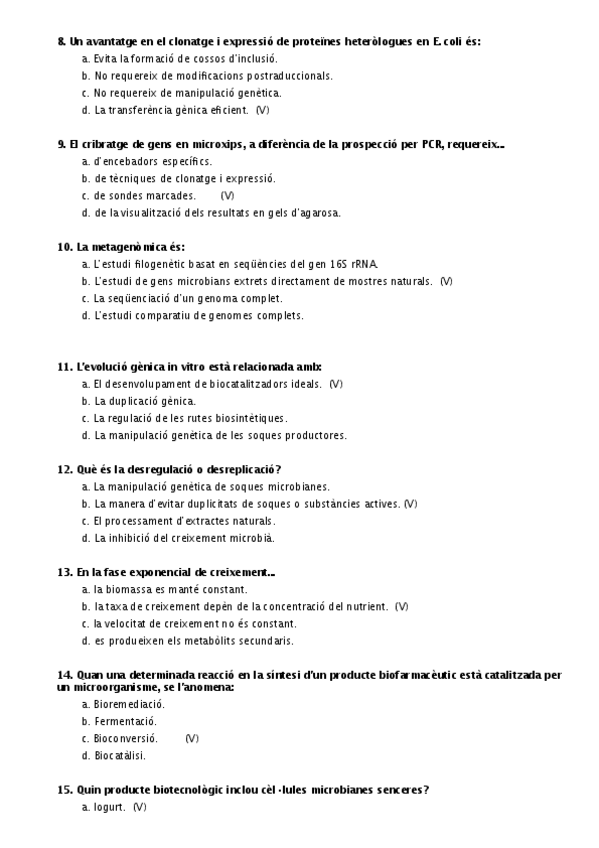 8. Un avantatge en el clonatge i expressió de proteïnes heteròlogues en E. coli és:
a. Evita la formació de cossos d'inclusió.
b. No requereix de modificacions postraduccionals.
c. No requereix de manipulació genètica.
d. La transferència gènica eficient. (V)

9. El cribratge de gens en microxips, a diferència de la prospecció per PCR, requereix...
a. d'encebadors específics.
b. de tècniques de clonatge i expressió.
c. de sondes marcades. (V)
d. de la visualització dels resultats en gels d'agarosa.

10. La metagenòmica és:
a. L'estudi filogenètic basat en seqüències del gen 16S rRNA.
b. L'estudi de gens microbians extrets directament de mostres naturals. (V)
c. La seqüenciació d'un genoma complet.
d. L'estudi comparatiu de genomes complets.

11. L'evolució gènica in vitro està relacionada amb:
a. El desenvolupament de biocatalitzadors ideals. (V)
b. La duplicació gènica.
c. La regulació de les rutes biosintètiques.
d. La manipulació genètica de les soques productores.

12. Què és la desregulació o desreplicació?
a. La manipulació genètica de soques microbianes.
b. La manera d'evitar duplicitats de soques o substàncies actives. (V)
c. El processament d'extractes naturals.
d. La inhibició del creixement microbià.

13. En la fase exponencial de creixement...
a. la biomassa es manté constant.
b. la taxa de creixement depèn de la concentració del nutrient. (V)
c. la velocitat de creixement no és constant.
d. es produeixen els metabòlits secundaris.

14. Quan una determinada reacció en la síntesi d'un producte biofarmacèutic està catalitzada per un microorganisme, se l'anomena:
a. Bioremediació.
b. Fermentació.
c. Bioconversió. (V)
d. Biocatàlisi.

15. Quin producte biotecnològic inclou cèl·lules microbianes senceres?
a. Iogurt. (V)